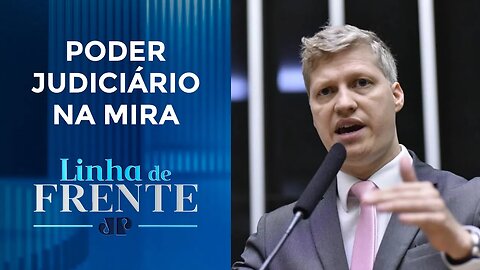 PODER JUDICIÁRIO NA MIRA

Linha de FRENTE

JP